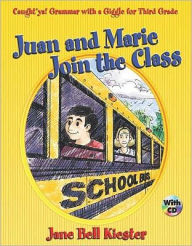 Caught'ya! Grammar with a Giggle for Third Grade

Juan and Marie Join the Class

SCHOOL BUS

With CD

Jane Bell Kiester